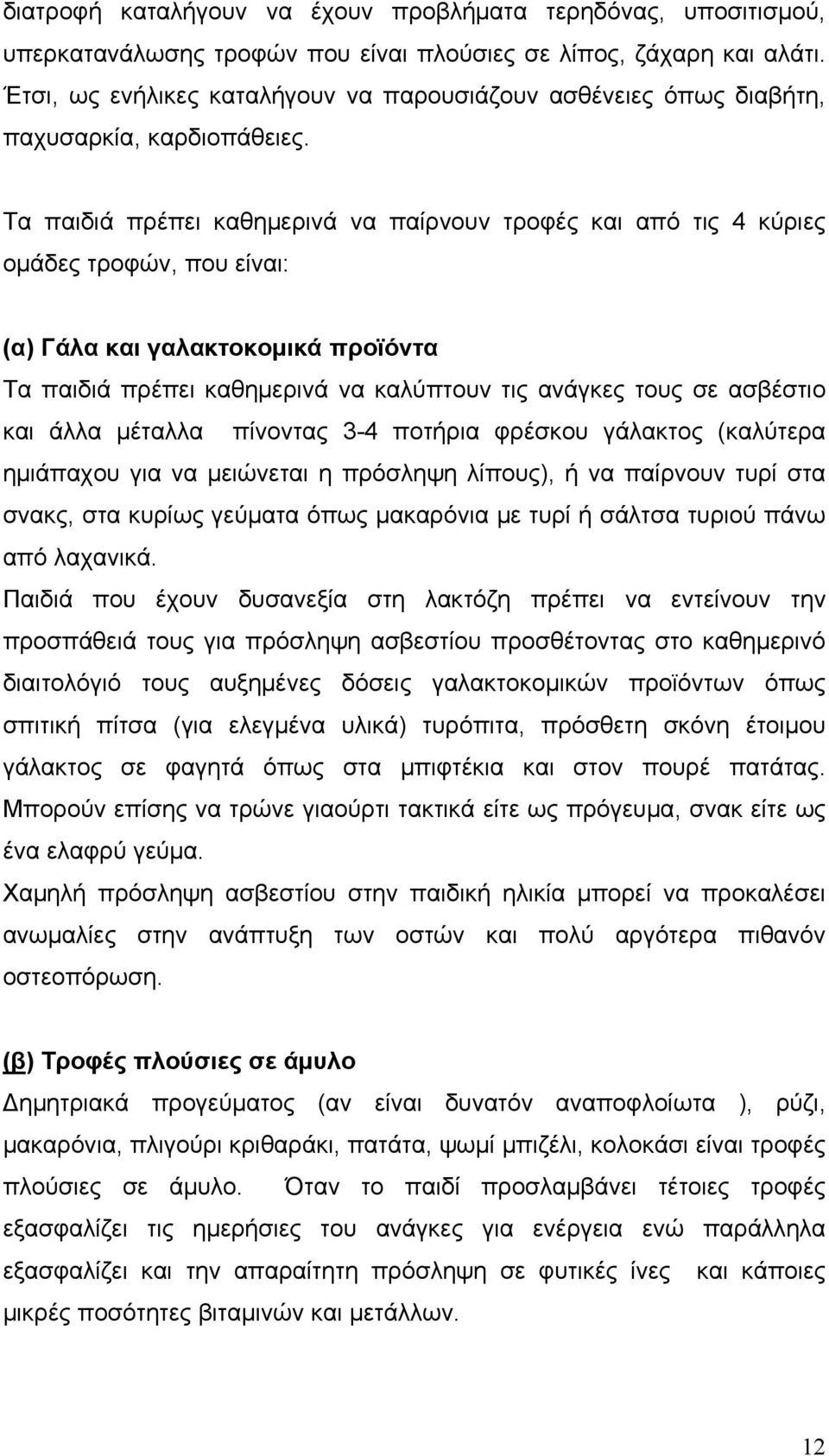 διατροφή καταλήγουν να έχουν προβλήματα τερηδόνας, υποσιτισμού, υπερκατανάλωσης τροφών που είναι πλούσιες σε λίπος, ζάχαρη και αλάτι. Έτσι, ως ενήλικες καταλήγουν να παρουσιάζουν ασθένειες όπως διαβήτη, παχυσαρκία, καρδιοπάθειες.

Τα παιδιά πρέπει καθημερινά να παίρνουν τροφές και από τις 4 κύριες ομάδες τροφών, που είναι:

(α) Γάλα και γαλακτοκομικά προϊόντα
Τα παιδιά πρέπει καθημερινά να καλύπτουν τις ανάγκες τους σε ασβέστιο και άλλα μέταλλα πίνοντας 3-4 ποτήρια φρέσκου γάλακτος (καλύτερα ημιάπαχου για να μειώνεται η πρόσληψη λίπους), ή να παίρνουν τυρί στα σνακς, στα κυρίως γεύματα όπως μακαρόνια με τυρί ή σάλτσα τυριού πάνω από λαχανικά.
Παιδιά που έχουν δυσανεξία στη λακτόζη πρέπει να εντείνουν την προσπάθειά τους για πρόσληψη ασβεστίου προσθέτοντας στο καθημερινό διαιτολόγιό τους αυξημένες δόσεις γαλακτοκομικών προϊόντων όπως σπιτική πίτσα (για ελεγμένα υλικά) τυρόπιτα, πρόσθετη σκόνη έτοιμου γάλακτος σε φαγητά όπως στα μπιφτέκια και στον πουρέ πατάτας. Μπορούν επίσης να τρώνε γιαούρτι τακτικά είτε ως πρόγευμα, σνακ είτε ως ένα ελαφρύ γεύμα.
Χαμηλή πρόσληψη ασβεστίου στην παιδική ηλικία μπορεί να προκαλέσει ανωμαλίες στην ανάπτυξη των οστών και πολύ αργότερα πιθανόν οστεοπόρωση.

(β) Τροφές πλούσιες σε άμυλο
Δημητριακά προγεύματος (αν είναι δυνατόν αναποφλοίωτα ), ρύζι, μακαρόνια, πλιγούρι κριθαράκι, πατάτα, ψωμί μπιζέλι, κολοκάσι είναι τροφές πλούσιες σε άμυλο. Όταν το παιδί προσλαμβάνει τέτοιες τροφές εξασφαλίζει τις ημερήσιες του ανάγκες για ενέργεια ενώ παράλληλα εξασφαλίζει και την απαραίτητη πρόσληψη σε φυτικές ίνες και κάποιες μικρές ποσότητες βιταμινών και μετάλλων.

12